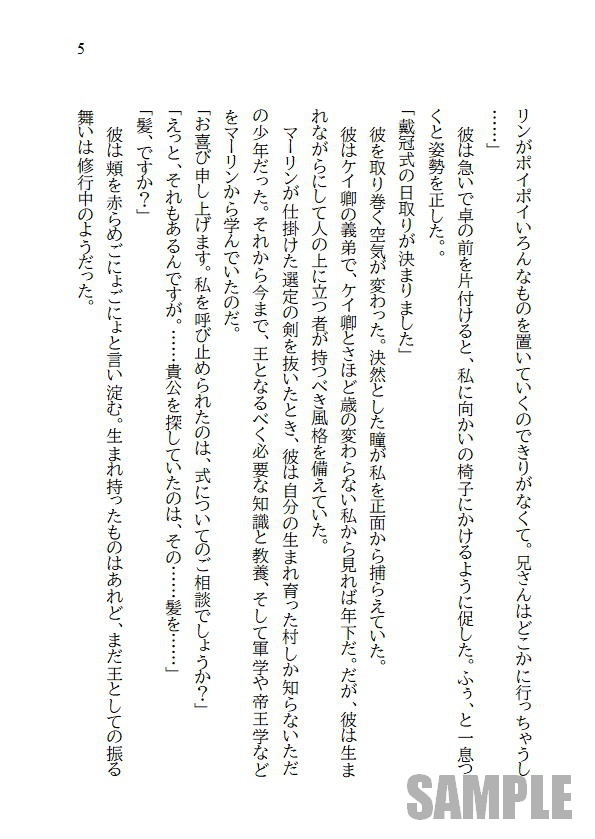 5

リンがポイポイいろんなものを置いていくのできりがなくて。兄さんはどこかに行っちゃうし……」

彼は急いで卓の前を片付けると、私に向かいの椅子にかけるように促した。ふぅ、と一息つくと姿勢を正した。

「戴冠式の日取りが決まりました」

彼を取り巻く空気が変わった。決然とした瞳が私を正面から捕らえていた。

彼はケイ卿の義弟で、ケイ卿とさほど歳の変わらない私から見れば年下だ。だが、彼は生まれながらにして人の上に立つ者が持つべき風格を備えていた。

マーリンが仕掛けた選定の剣を抜いたとき、彼は自分の生まれ育った村しか知らないただの少年だった。それから今まで、王となるべく必要な知識と教養、そして軍学や帝王学などをマーリンから学んでいたのだ。

「お喜び申し上げます。私を呼び止められたのは、式についてのご相談でしょうか？」

「えっと、それもあるんですが。……貴公を探していたのは、その……髪を……」

「髪、ですか？」

彼は頬を赤らめごにょごにょと言い淀む。生まれ持ったものはあれど、まだ王としての振る舞いは修行中のようだった。

SAMPLE